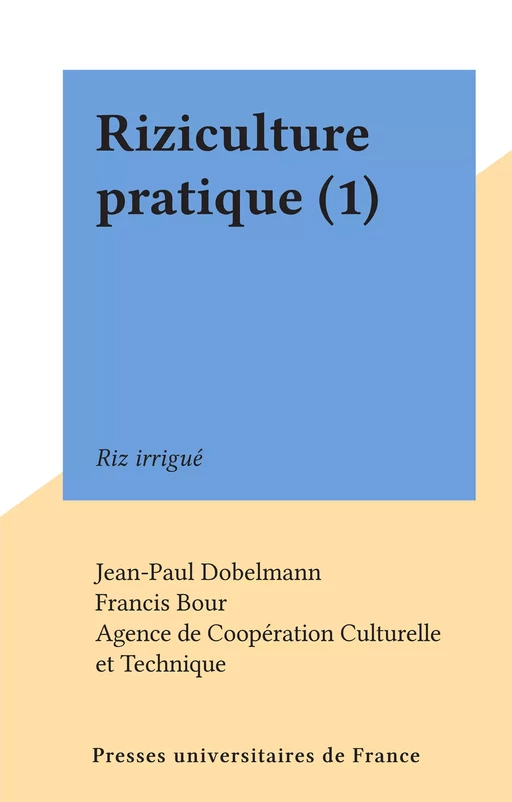 Riziculture pratique (1)

Riz irrigué

Jean-Paul Dobelmann
Francis Bour
Agence de Coopération Culturelle et Technique

Presses universitaires de France